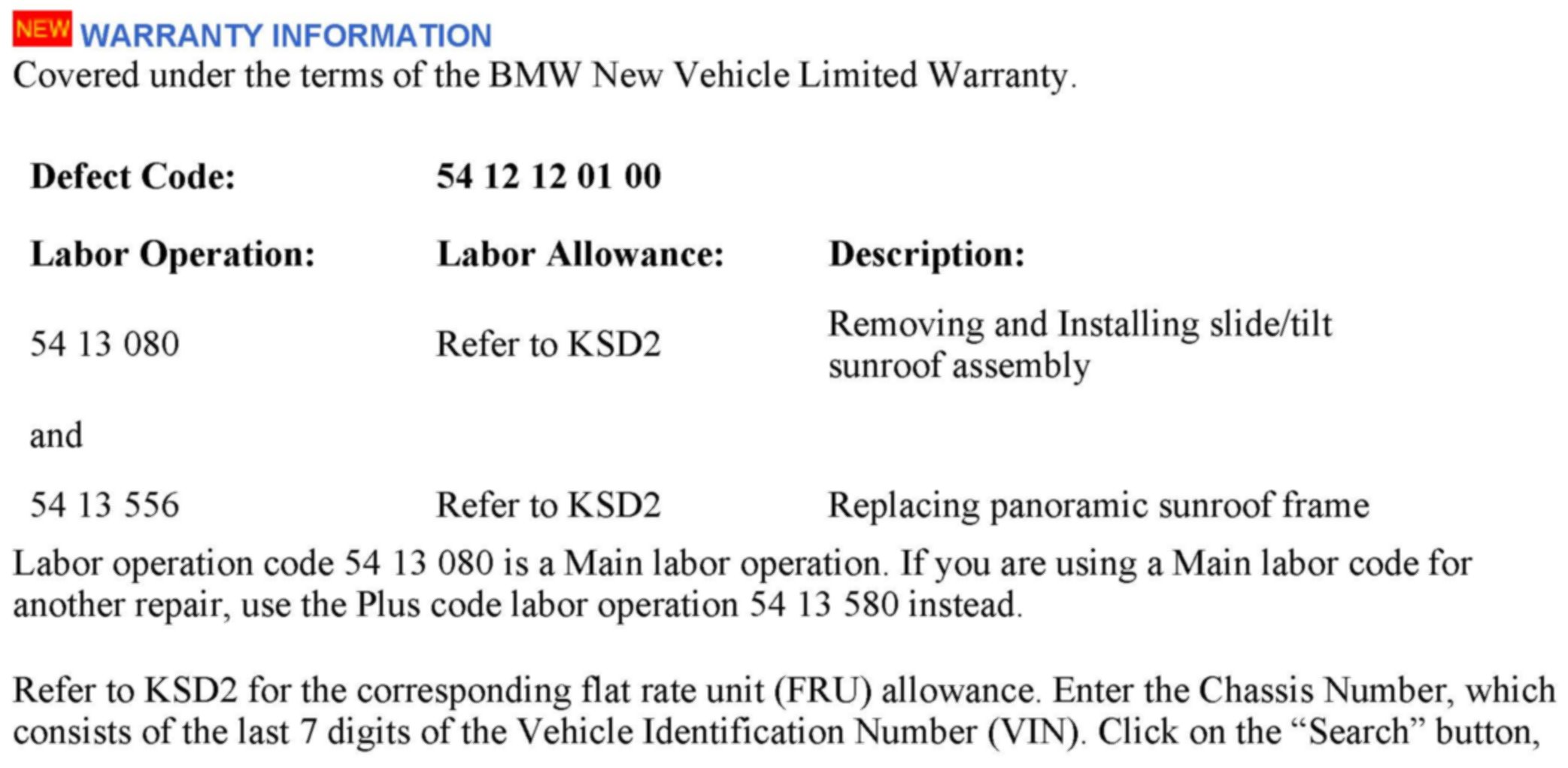 NEW WARRANTY INFORMATION
Covered under the terms of the BMW New Vehicle Limited Warranty.

| Defect Code: | 54 12 12 01 00 | |
|---|---|---|
| Labor Operation: | Labor Allowance: | Description: |
| 54 13 080 | Refer to KSD2 | Removing and Installing slide/tilt sunroof assembly |
| and | | |
| 54 13 556 | Refer to KSD2 | Replacing panoramic sunroof frame |

Labor operation code 54 13 080 is a Main labor operation. If you are using a Main labor code for another repair, use the Plus code labor operation 54 13 580 instead.

Refer to KSD2 for the corresponding flat rate unit (FRU) allowance. Enter the Chassis Number, which consists of the last 7 digits of the Vehicle Identification Number (VIN). Click on the “Search” button,